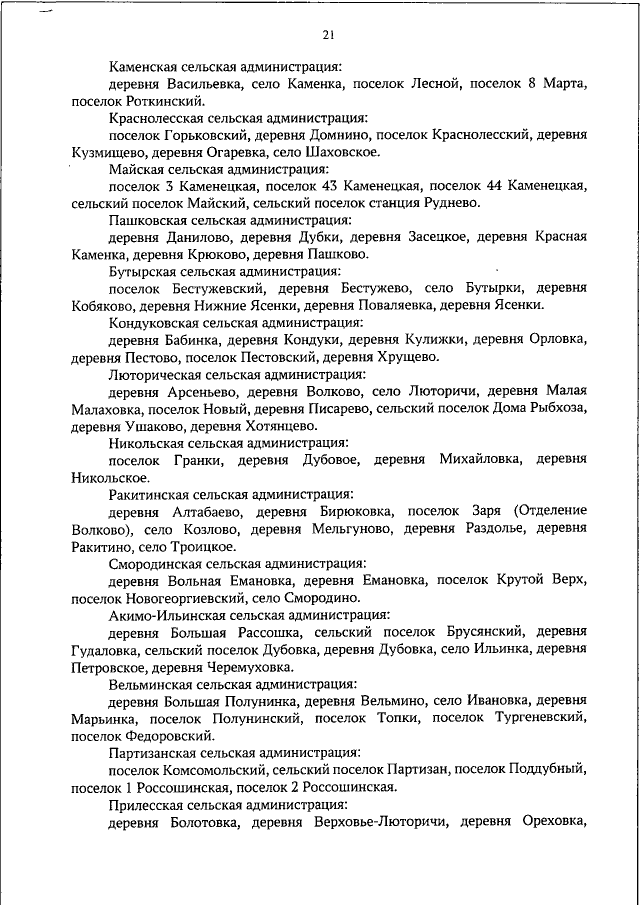 21

Каменская сельская администрация:

деревня Васильевка, село Каменка, поселок Лесной, поселок 8 Марта, поселок Роткинский.

Краснолесская сельская администрация:

поселок Горьковский, деревня Домнино, поселок Краснолесский, деревня Кузмищево, деревня Огаревка, село Шаховское.

Майская сельская администрация:

поселок 3 Каменецкая, поселок 43 Каменецкая, поселок 44 Каменецкая, сельский поселок Майский, сельский поселок станция Руднево.

Пашковская сельская администрация:

деревня Данилово, деревня Дубки, деревня Засецкое, деревня Красная Каменка, деревня Крюково, деревня Пашково.

Бутырская сельская администрация:

поселок Бестужевский, деревня Бестужево, село Бутырки, деревня Кобяково, деревня Нижние Ясенки, деревня Поваляевка, деревня Ясенки.

Кондуковская сельская администрация:

деревня Бабинка, деревня Кондуки, деревня Кулижки, деревня Орловка, деревня Пестово, поселок Пестовский, деревня Хрущево.

Люторическая сельская администрация:

деревня Арсеньево, деревня Волково, село Люторичи, деревня Малая Малаховка, поселок Новый, деревня Писарево, сельский поселок Дома Рыбхоза, деревня Ушаково, деревня Хотянцево.

Никольская сельская администрация:

поселок Гранки, деревня Дубовое, деревня Михайловка, деревня Никольское.

Ракитинская сельская администрация:

деревня Алтабаево, деревня Бирюковка, поселок Заря (Отделение Волково), село Козлово, деревня Мельгуново, деревня Раздолье, деревня Ракитино, село Троицкое.

Смородинская сельская администрация:

деревня Вольная Емановка, деревня Емановка, поселок Крутой Верх, поселок Новогеоргиевский, село Смородино.

Акимо-Ильинская сельская администрация:

деревня Большая Рассошка, сельский поселок Брусянский, деревня Гудаловка, сельский поселок Дубовка, деревня Дубовка, село Ильинка, деревня Петровское, деревня Черемуховка.

Вельминская сельская администрация:

деревня Большая Полунинка, деревня Вельмино, село Ивановка, деревня Марьинка, поселок Полунинский, поселок Топки, поселок Тургеневский, поселок Федоровский.

Партизанская сельская администрация:

поселок Комсомольский, сельский поселок Партизан, поселок Поддубный, поселок 1 Россошинская, поселок 2 Россошинская.

Прилесская сельская администрация:

деревня Болотовка, деревня Верховье-Люторичи, деревня Ореховка,